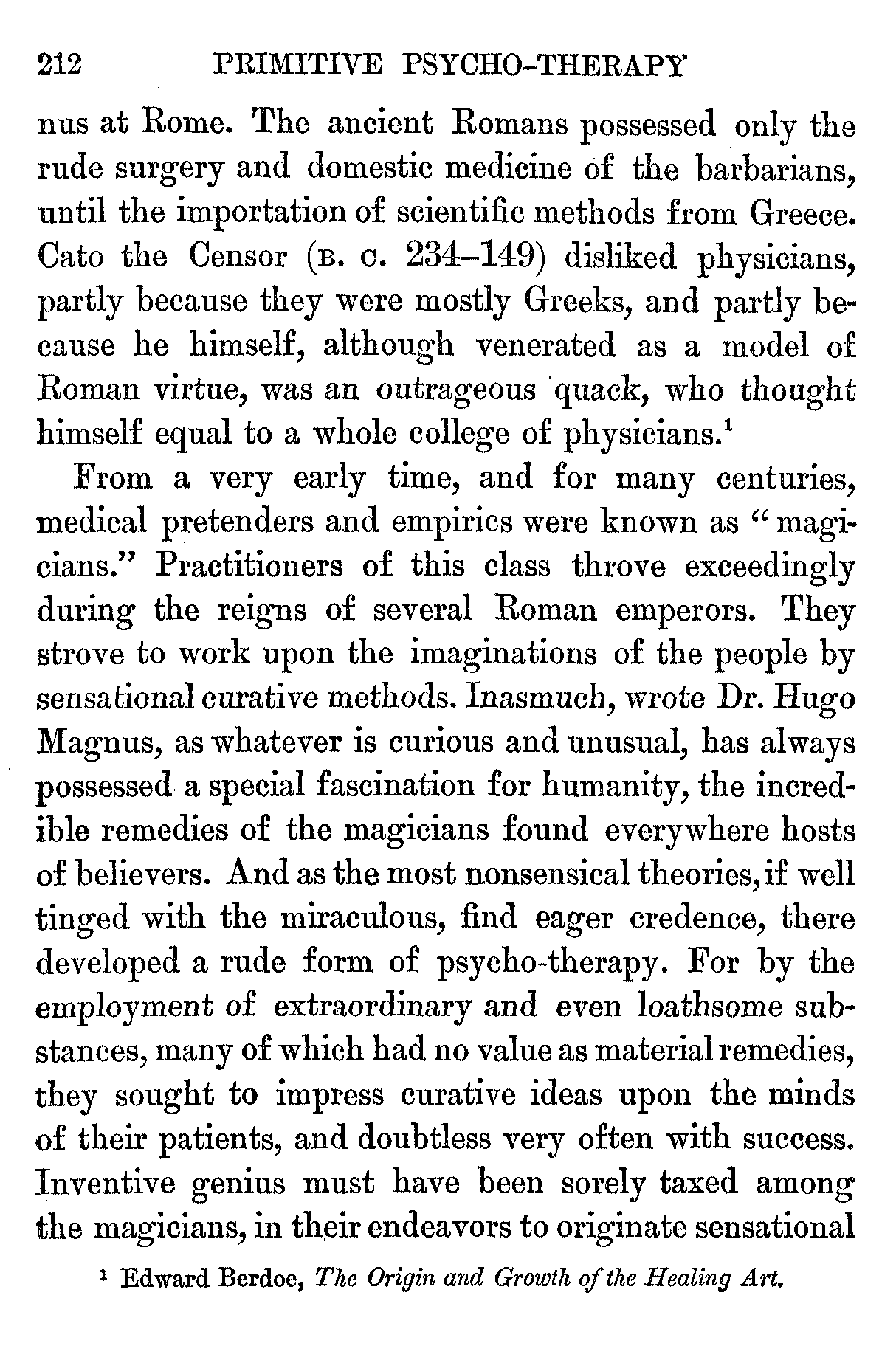 212 PRIMITIVE PSYCHO-THERAPY

nus at Rome. The ancient Romans possessed only the rude surgery and domestic medicine of the barbarians, until the importation of scientific methods from Greece. Cato the Censor (B. C. 234–149) disliked physicians, partly because they were mostly Greeks, and partly because he himself, although venerated as a model of Roman virtue, was an outrageous quack, who thought himself equal to a whole college of physicians.$^1$

From a very early time, and for many centuries, medical pretenders and empirics were known as "magicians." Practitioners of this class throve exceedingly during the reigns of several Roman emperors. They strove to work upon the imaginations of the people by sensational curative methods. Inasmuch, wrote Dr. Hugo Magnus, as whatever is curious and unusual, has always possessed a special fascination for humanity, the incredible remedies of the magicians found everywhere hosts of believers. And as the most nonsensical theories, if well tinged with the miraculous, find eager credence, there developed a rude form of psycho-therapy. For by the employment of extraordinary and even loathsome substances, many of which had no value as material remedies, they sought to impress curative ideas upon the minds of their patients, and doubtless very often with success. Inventive genius must have been sorely taxed among the magicians, in their endeavors to originate sensational

$^1$ Edward Berdoe, The Origin and Growth of the Healing Art.